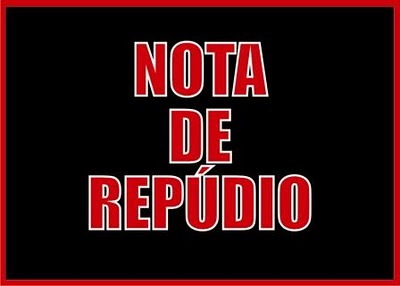 NOTA
DE
REPÚDIO